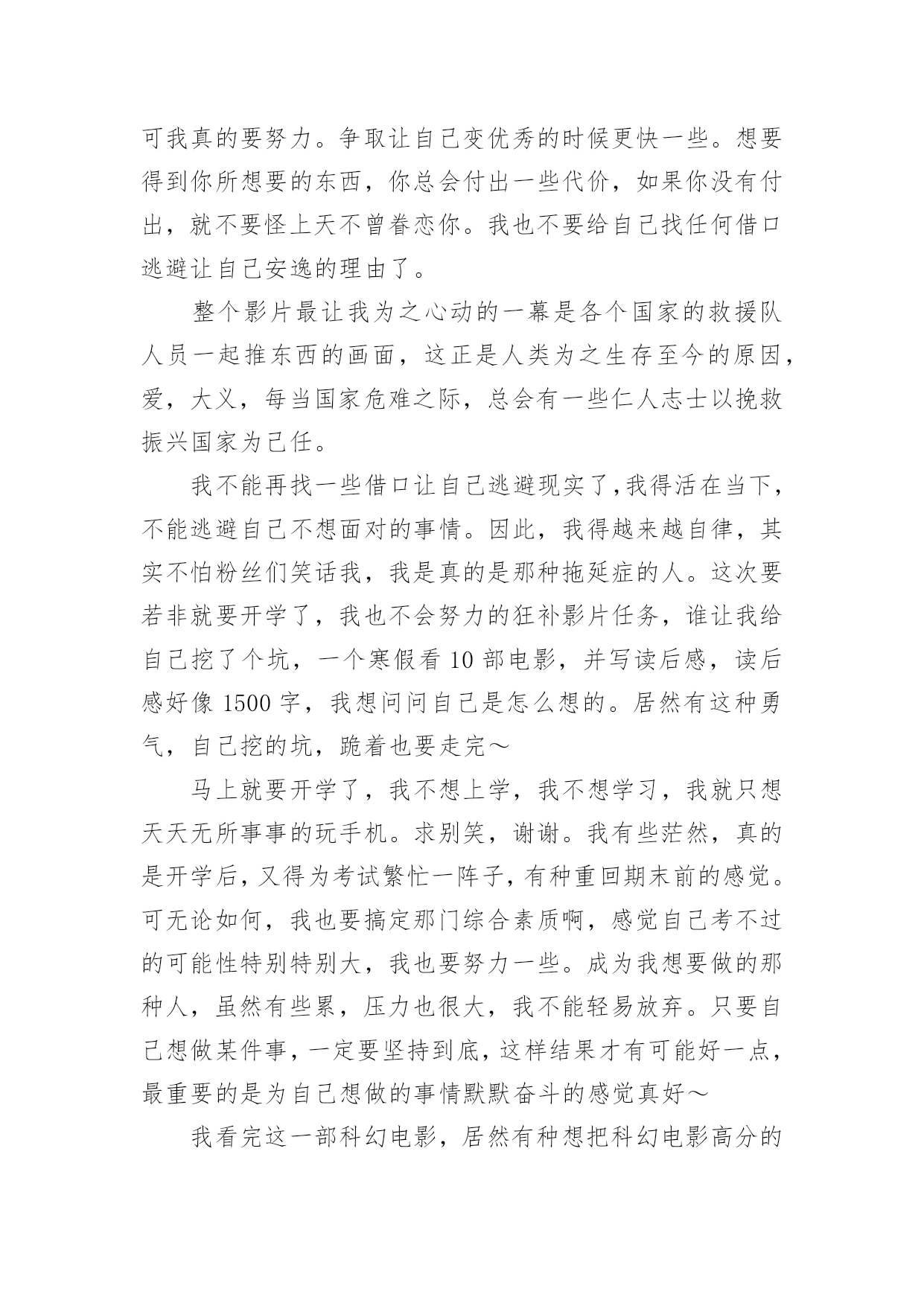 可我真的要努力。争取让自己变优秀的时候更快一些。想要得到你所想要的东西，你总会付出一些代价，如果你没有付出，就不要怪上天不曾眷恋你。我也不要给自己找任何借口逃避让自己安逸的理由了。

整个影片最让我为之心动的一幕是各个国家的救援队人员一起推东西的画面，这正是人类为之生存至今的原因，爱，大义，每当国家危难之际，总会有一些仁人志士以挽救振兴国家为己任。

我不能再找一些借口让自己逃避现实了,我得活在当下，不能逃避自己不想面对的事情。因此，我得越来越自律，其实不怕粉丝们笑话我，我是真的是那种拖延症的人。这次要若非就要开学了，我也不会努力的狂补影片任务，谁让我给自己挖了个坑，一个寒假看 10 部电影，并写读后感，读后感好像 1500 字，我想问问自己是怎么想的。居然有这种勇气，自己挖的坑，跪着也要走完～

马上就要开学了，我不想上学，我不想学习，我就只想天天无所事事的玩手机。求别笑，谢谢。我有些茫然，真的是开学后，又得为考试繁忙一阵子，有种重回期末前的感觉。可无论如何，我也要搞定那门综合素质啊，感觉自己考不过的可能性特别特别大，我也要努力一些。成为我想要做的那种人，虽然有些累，压力也很大，我不能轻易放弃。只要自己想做某件事，一定要坚持到底，这样结果才有可能好一点，最重要的是为自己想做的事情默默奋斗的感觉真好～

我看完这一部科幻电影，居然有种想把科幻电影高分的